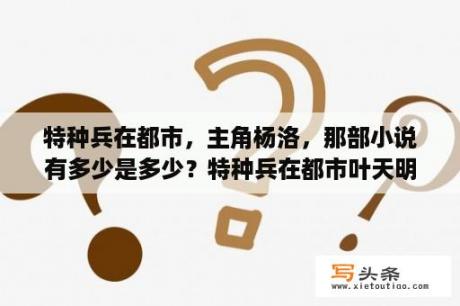 特种兵在都市，主角杨洛，那部小说有多少是多少？特种兵在都市叶天明

写头条
www.xietoutiao.com